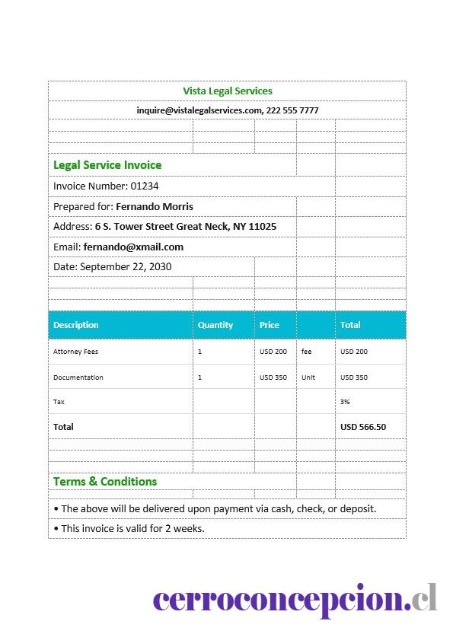 Vista Legal Services

inquire@vistalegalservices.com, 222 555 7777

Legal Service Invoice

Invoice Number: 01234

Prepared for: Fernando Morris

Address: 6 S. Tower Street Great Neck, NY 11025

Email: fernando@xmail.com

Date: September 22, 2030

| Description | Quantity | Price | | Total |
|---|---|---|---|---|
| Attorney Fees | 1 | USD 200 | fee | USD 200 |
| Documentation | 1 | USD 350 | Unit | USD 350 |
| Tax | | | | 3% |
| Total | | | | USD 566.50 |

Terms & Conditions

• The above will be delivered upon payment via cash, check, or deposit.

• This invoice is valid for 2 weeks.

cerroconcepcion.cl